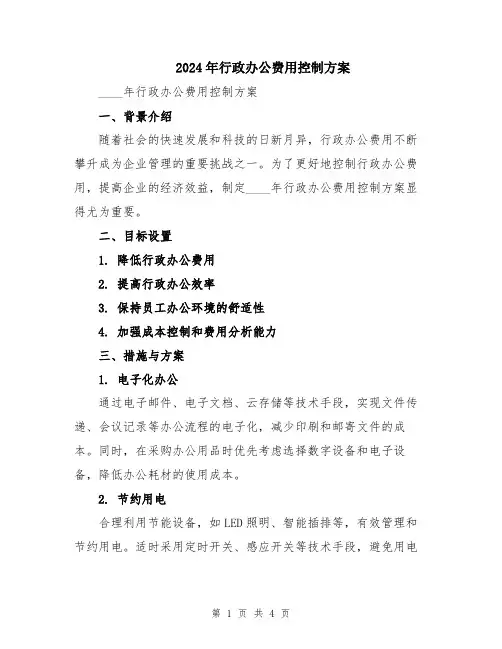 2024年行政办公费用控制方案

____年行政办公费用控制方案

一、背景介绍

随着社会的快速发展和科技的日新月异，行政办公费用不断攀升成为企业管理的重要挑战之一。为了更好地控制行政办公费用，提高企业的经济效益，制定____年行政办公费用控制方案显得尤为重要。

二、目标设置

1. 降低行政办公费用

2. 提高行政办公效率

3. 保持员工办公环境的舒适性

4. 加强成本控制和费用分析能力

三、措施与方案

1. 电子化办公

通过电子邮件、电子文档、云存储等技术手段，实现文件传递、会议记录等办公流程的电子化，减少印刷和邮寄文件的成本。同时，在采购办公用品时优先考虑选择数字设备和电子设备，降低办公耗材的使用成本。

2. 节约用电

合理利用节能设备，如LED照明、智能插排等，有效管理和节约用电。适时采用定时开关、感应开关等技术手段，避免用电

第 1 页 共 4 页